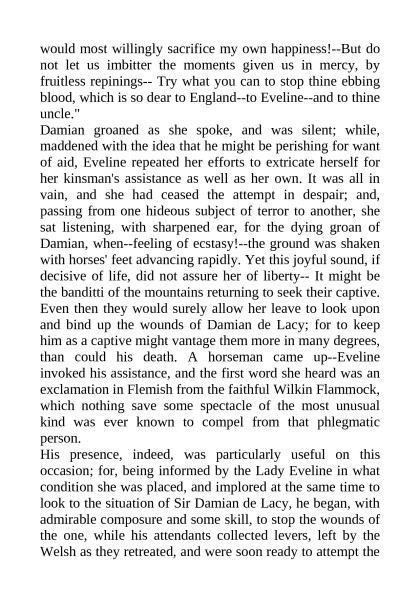 would most willingly sacrifice my own happiness!--But do not let us imbitter the moments given us in mercy, by fruitless repinings-- Try what you can to stop thine ebbing blood, which is so dear to England--to Eveline--and to thine uncle."
Damian groaned as she spoke, and was silent; while, maddened with the idea that he might be perishing for want of aid, Eveline repeated her efforts to extricate herself for her kinsman's assistance as well as her own. It was all in vain, and she had ceased the attempt in despair; and, passing from one hideous subject of terror to another, she sat listening, with sharpened ear, for the dying groan of Damian, when--feeling of ecstasy!--the ground was shaken with horses' feet advancing rapidly. Yet this joyful sound, if decisive of life, did not assure her of liberty-- It might be the banditti of the mountains returning to seek their captive. Even then they would surely allow her leave to look upon and bind up the wounds of Damian de Lacy; for to keep him as a captive might vantage them more in many degrees, than could his death. A horseman came up--Eveline invoked his assistance, and the first word she heard was an exclamation in Flemish from the faithful Wilkin Flammock, which nothing save some spectacle of the most unusual kind was ever known to compel from that phlegmatic person.
His presence, indeed, was particularly useful on this occasion; for, being informed by the Lady Eveline in what condition she was placed, and implored at the same time to look to the situation of Sir Damian de Lacy, he began, with admirable composure and some skill, to stop the wounds of the one, while his attendants collected levers, left by the Welsh as they retreated, and were soon ready to attempt the